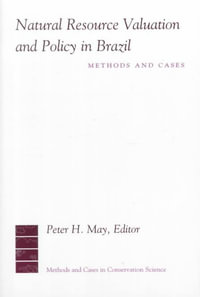 Natural Resource Valuation and Policy in Brazil

METHODS AND CASES

Peter H. May, Editor

Methods and Cases in Conservation Science